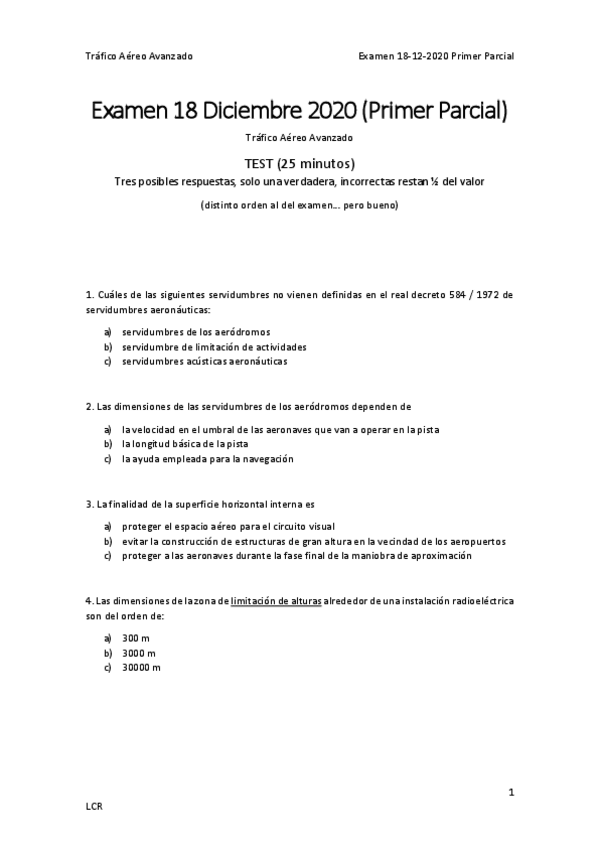 Tráfico Aéreo Avanzado

Examen 18-12-2020 Primer Parcial

Examen 18 Diciembre 2020 (Primer Parcial)

Tráfico Aéreo Avanzado

TEST (25 minutos)

Tres posibles respuestas, solo una verdadera, incorrectas restan ½ del valor

(distinto orden al del examen… pero bueno)

1. Cuáles de las siguientes servidumbres no vienen definidas en el real decreto 584 / 1972 de servidumbres aeronáuticas:

a) servidumbres de los aeródromos
b) servidumbre de limitación de actividades
c) servidumbres acústicas aeronáuticas

2. Las dimensiones de las servidumbres de los aeródromos dependen de

a) la velocidad en el umbral de las aeronaves que van a operar en la pista
b) la longitud básica de la pista
c) la ayuda empleada para la navegación

3. La finalidad de la superficie horizontal interna es

a) proteger el espacio aéreo para el circuito visual
b) evitar la construcción de estructuras de gran altura en la vecindad de los aeropuertos
c) proteger a las aeronaves durante la fase final de la maniobra de aproximación

4. Las dimensiones de la zona de limitación de alturas alrededor de una instalación radioeléctrica son del orden de:

a) 300 m
b) 3000 m
c) 30000 m

1

LCR